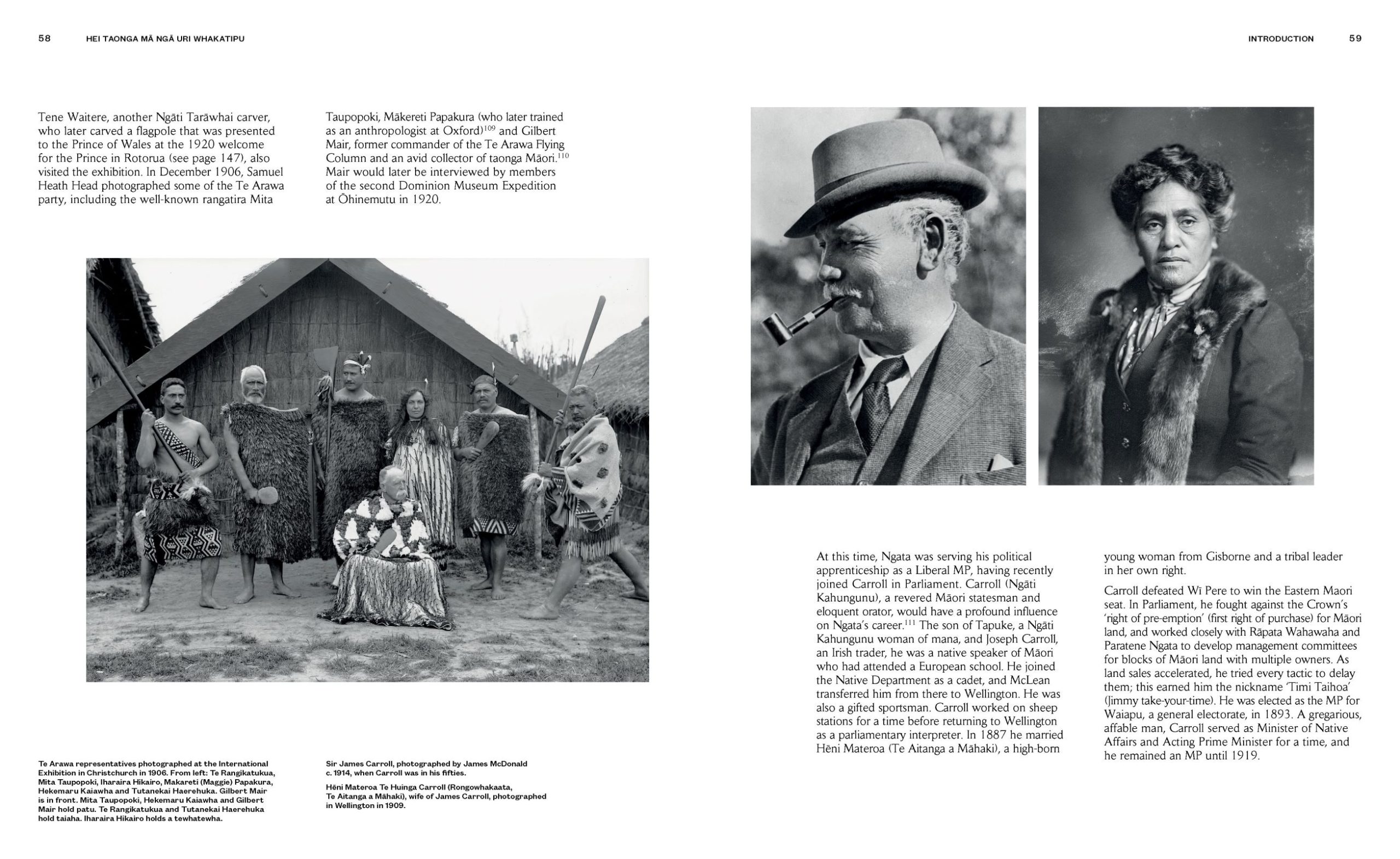 58 HEI TAONGA MĀ NGĀ URI WHAKATIPU

Tene Waitere, another Ngāti Tarāwhai carver, who later carved a flagpole that was presented to the Prince of Wales at the 1920 welcome for the Prince in Rotorua (see page 147), also visited the exhibition. In December 1906, Samuel Heath Head photographed some of the Te Arawa party, including the well-known rangatira Mita

Taupopoki, Mākereti Papakura (who later trained as an anthropologist at Oxford)$^{109}$ and Gilbert Mair, former commander of the Te Arawa Flying Column and an avid collector of taonga Māori.$^{110}$ Mair would later be interviewed by members of the second Dominion Museum Expedition at Ōhinemutu in 1920.

Te Arawa representatives photographed at the International Exhibition in Christchurch in 1906. From left: Te Rangikatukua, Mita Taupopoki, Iharaira Hikairo, Makareti (Maggie) Papakura, Hekemaru Kaiawha and Tutanekai Haerehuka. Gilbert Mair is in front. Mita Taupopoki, Hekemaru Kaiawha and Gilbert Mair hold patu. Te Rangikatukua and Tutanekai Haerehuka hold taiaha. Iharaira Hikairo holds a tewhatewha.

Sir James Carroll, photographed by James McDonald c. 1914, when Carroll was in his fifties.

Hēni Materoa Te Huinga Carroll (Rongowhakaata, Te Aitanga a Māhaki), wife of James Carroll, photographed in Wellington in 1909.

INTRODUCTION 59

At this time, Ngata was serving his political apprenticeship as a Liberal MP, having recently joined Carroll in Parliament. Carroll (Ngāti Kahungunu), a revered Māori statesman and eloquent orator, would have a profound influence on Ngata's career.$^{111}$ The son of Tapuke, a Ngāti Kahungunu woman of mana, and Joseph Carroll, an Irish trader, he was a native speaker of Māori who had attended a European school. He joined the Native Department as a cadet, and McLean transferred him from there to Wellington. He was also a gifted sportsman. Carroll worked on sheep stations for a time before returning to Wellington as a parliamentary interpreter. In 1887 he married Hēni Materoa (Te Aitanga a Māhaki), a high-born young woman from Gisborne and a tribal leader in her own right.

Carroll defeated Wī Pere to win the Eastern Maori seat. In Parliament, he fought against the Crown's 'right of pre-emption' (first right of purchase) for Māori land, and worked closely with Rāpata Wahawaha and Paratene Ngata to develop management committees for blocks of Māori land with multiple owners. As land sales accelerated, he tried every tactic to delay them; this earned him the nickname 'Timi Taihoa' (Jimmy take-your-time). He was elected as the MP for Waiapu, a general electorate, in 1893. A gregarious, affable man, Carroll served as Minister of Native Affairs and Acting Prime Minister for a time, and he remained an MP until 1919.